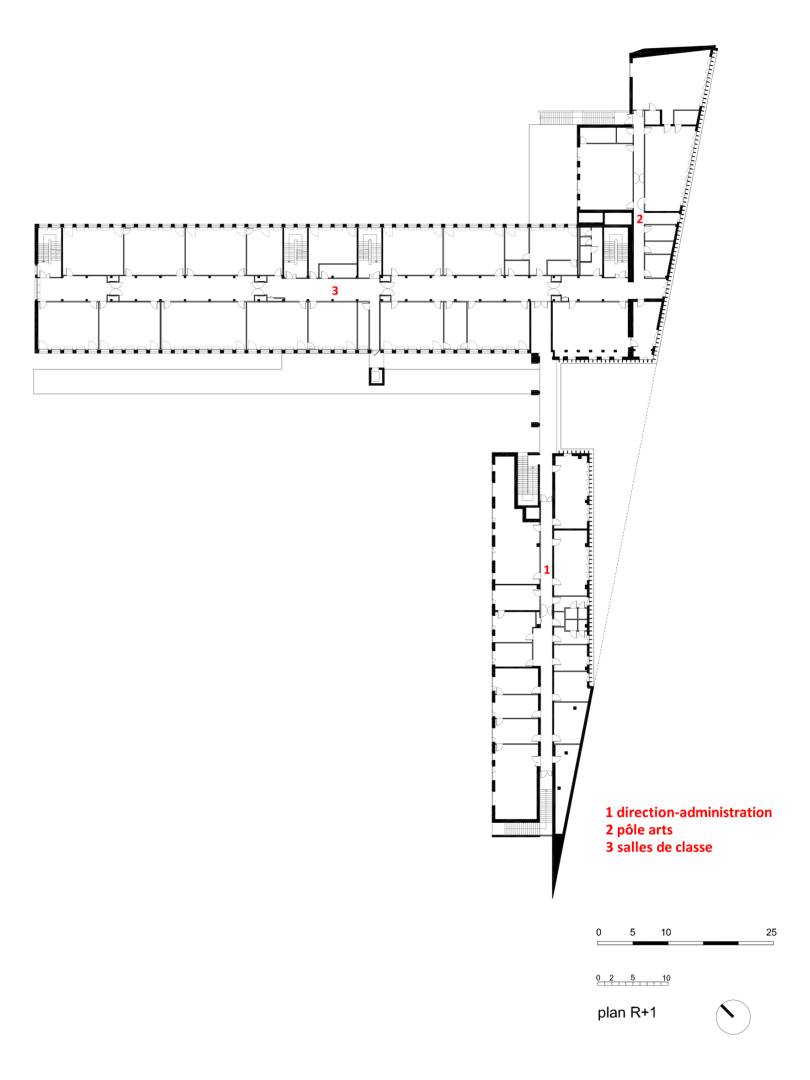 2

3

1

1 direction-administration
2 pôle arts
3 salles de classe

0 5 10 25

0 2 5 10

plan R+1